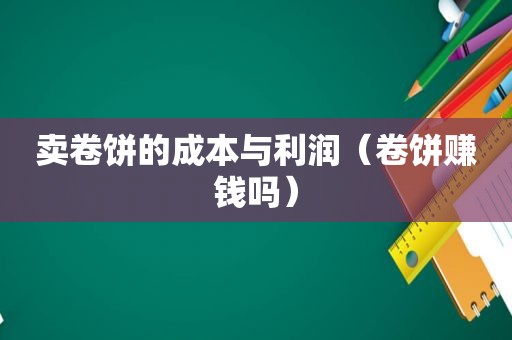 卖卷饼的成本与利润（卷饼赚钱吗）